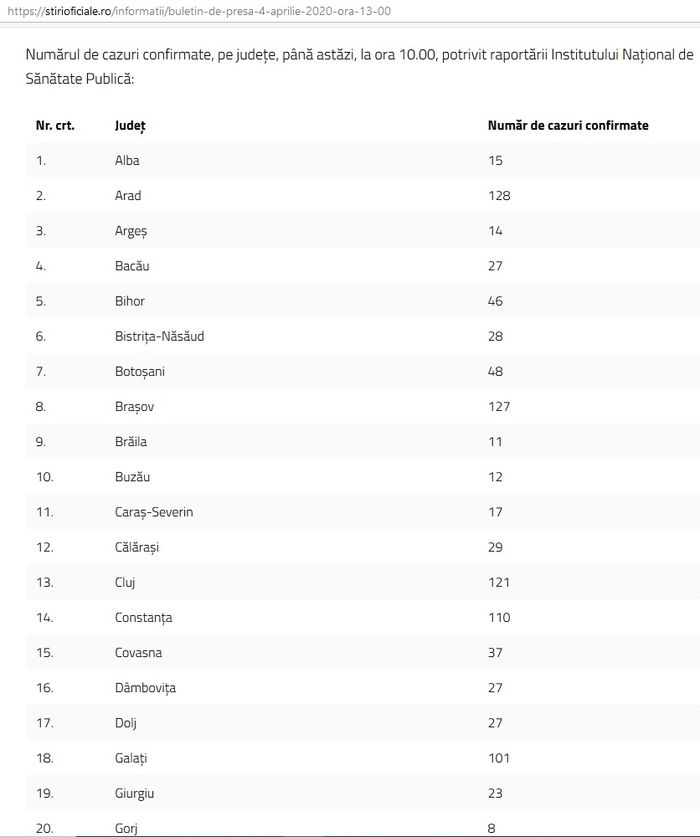 https://stirioficiale.ro/informatii/buletin-de-presa-4-aprilie-2020-ora-13-00

Numărul de cazuri confirmate, pe județe, până astăzi, la ora 10.00, potrivit raportării Institutului Național de Sănătate Publică:

| Nr. crt. | Județ | Număr de cazuri confirmate |
|---|---|---|
| 1. | Alba | 15 |
| 2. | Arad | 128 |
| 3. | Argeș | 14 |
| 4. | Bacău | 27 |
| 5. | Bihor | 46 |
| 6. | Bistrița-Năsăud | 28 |
| 7. | Botoșani | 48 |
| 8. | Brașov | 127 |
| 9. | Brăila | 11 |
| 10. | Buzău | 12 |
| 11. | Caraș-Severin | 17 |
| 12. | Călărași | 29 |
| 13. | Cluj | 121 |
| 14. | Constanța | 110 |
| 15. | Covasna | 37 |
| 16. | Dâmbovița | 27 |
| 17. | Dolj | 27 |
| 18. | Galați | 101 |
| 19. | Giurgiu | 23 |
| 20. | Gorj | 8 |